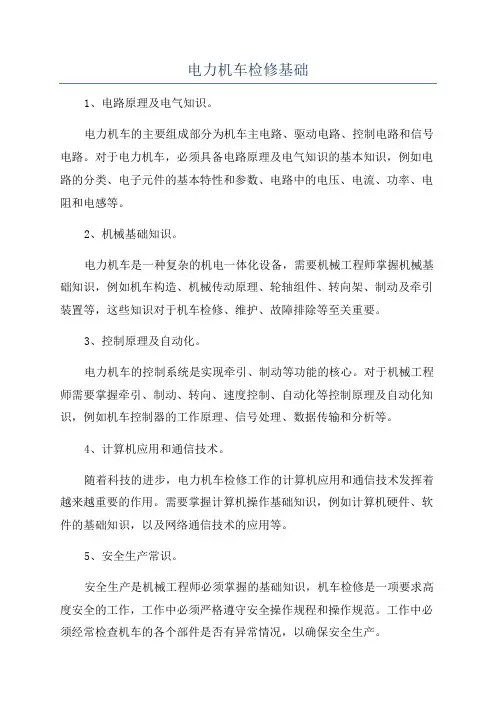 电力机车检修基础

1、电路原理及电气知识。

电力机车的主要组成部分为机车主电路、驱动电路、控制电路和信号电路。对于电力机车，必须具备电路原理及电气知识的基本知识，例如电路的分类、电子元件的基本特性和参数、电路中的电压、电流、功率、电阻和电感等。

2、机械基础知识。

电力机车是一种复杂的机电一体化设备，需要机械工程师掌握机械基础知识，例如机车构造、机械传动原理、轮轴组件、转向架、制动及牵引装置等，这些知识对于机车检修、维护、故障排除等至关重要。

3、控制原理及自动化。

电力机车的控制系统是实现牵引、制动等功能的核心。对于机械工程师需要掌握牵引、制动、转向、速度控制、自动化等控制原理及自动化知识，例如机车控制器的工作原理、信号处理、数据传输和分析等。

4、计算机应用和通信技术。

随着科技的进步，电力机车检修工作的计算机应用和通信技术发挥着越来越重要的作用。需要掌握计算机操作基础知识，例如计算机硬件、软件的基础知识，以及网络通信技术的应用等。

5、安全生产常识。

安全生产是机械工程师必须掌握的基础知识，机车检修是一项要求高度安全的工作，工作中必须严格遵守安全操作规程和操作规范。工作中必须经常检查机车的各个部件是否有异常情况，以确保安全生产。